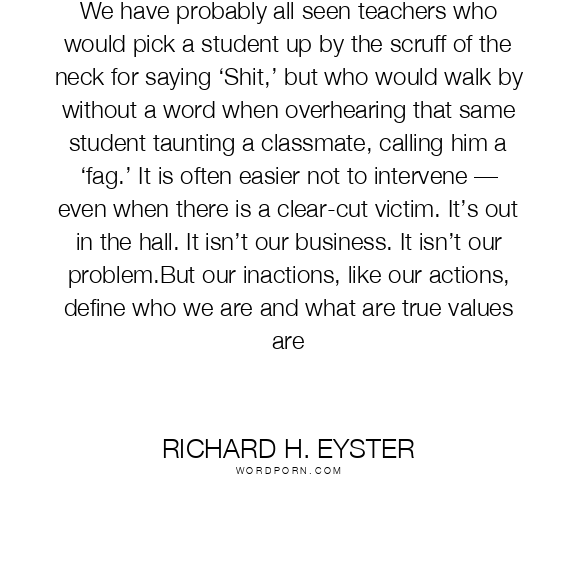 We have probably all seen teachers who would pick a student up by the scruff of the neck for saying ‘Shit,’ but who would walk by without a word when overhearing that same student taunting a classmate, calling him a ‘fag.’ It is often easier not to intervene — even when there is a clear-cut victim. It’s out in the hall. It isn’t our business. It isn’t our problem.But our inactions, like our actions, define who we are and what are true values are

RICHARD H. EYSTER
WORDPORN.COM